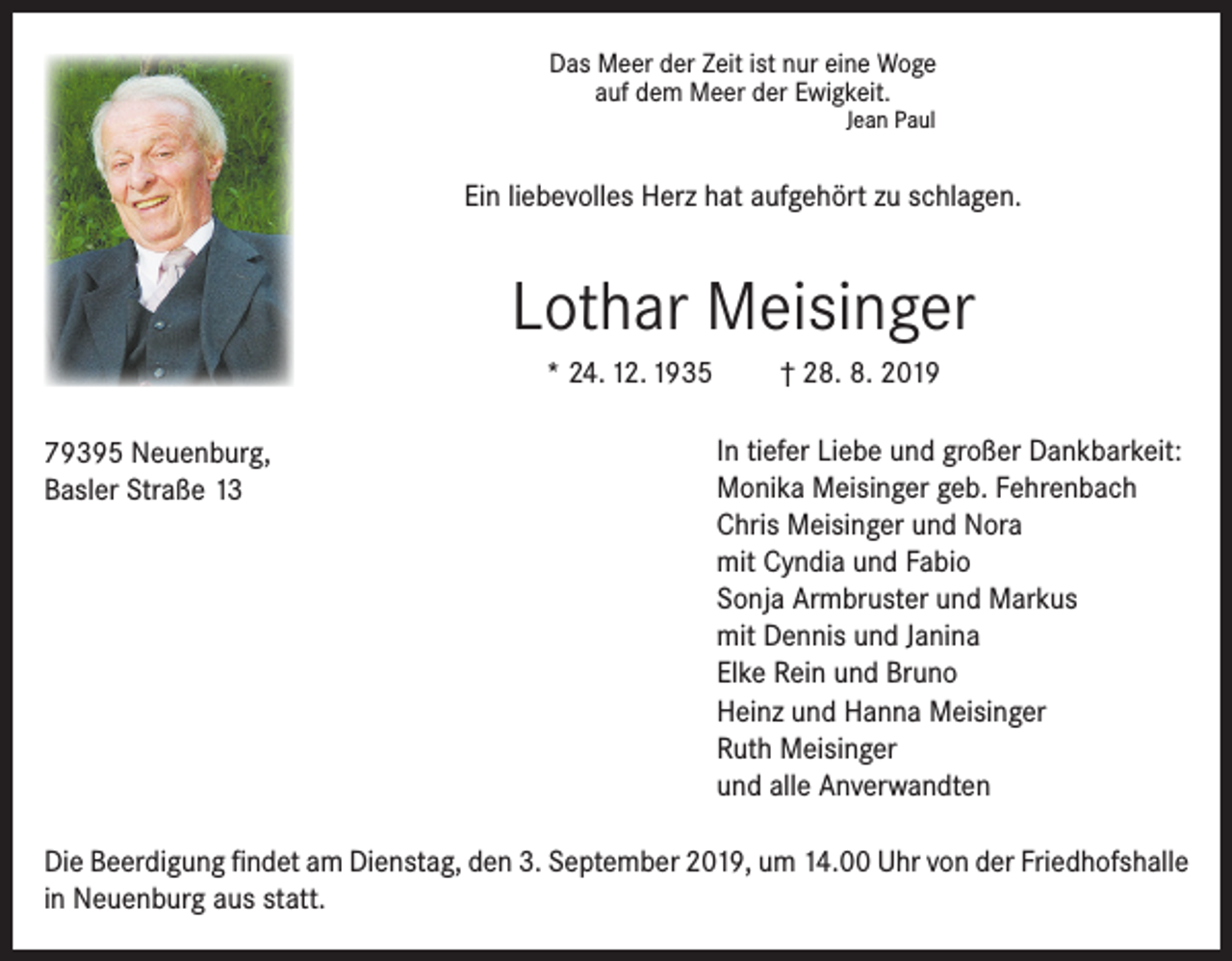 Das Meer der Zeit ist nur eine Woge
auf dem Meer der Ewigkeit.
Jean Paul

Ein liebevolles Herz hat aufgehört zu schlagen.

Lothar Meisinger

* 24. 12. 1935 † 28. 8. 2019

79395 Neuenburg,
Basler Straße 13

In tiefer Liebe und großer Dankbarkeit:
Monika Meisinger geb. Fehrenbach
Chris Meisinger und Nora
mit Cyndia und Fabio
Sonja Armbruster und Markus
mit Dennis und Janina
Elke Rein und Bruno
Heinz und Hanna Meisinger
Ruth Meisinger
und alle Anverwandten

Die Beerdigung findet am Dienstag, den 3. September 2019, um 14.00 Uhr von der Friedhofshalle in Neuenburg aus statt.